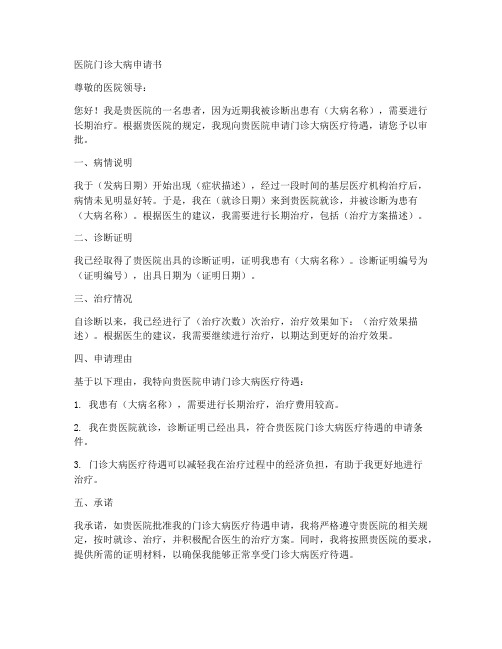 医院门诊大病申请书

尊敬的医院领导：

您好！我是贵医院的一名患者，因为近期我被诊断出患有（大病名称），需要进行长期治疗。根据贵医院的规定，我现向贵医院申请门诊大病医疗待遇，请您予以审批。

一、病情说明

我于（发病日期）开始出现（症状描述），经过一段时间的基层医疗机构治疗后，病情未见明显好转。于是，我在（就诊日期）来到贵医院就诊，并被诊断为患有（大病名称）。根据医生的建议，我需要进行长期治疗，包括（治疗方案描述）。

二、诊断证明

我已经取得了贵医院出具的诊断证明，证明我患有（大病名称）。诊断证明编号为（证明编号），出具日期为（证明日期）。

三、治疗情况

自诊断以来，我已经进行了（治疗次数）次治疗，治疗效果如下：（治疗效果描述）。根据医生的建议，我需要继续进行治疗，以期达到更好的治疗效果。

四、申请理由

基于以下理由，我特向贵医院申请门诊大病医疗待遇：

1. 我患有（大病名称），需要进行长期治疗，治疗费用较高。

2. 我在贵医院就诊，诊断证明已经出具，符合贵医院门诊大病医疗待遇的申请条件。

3. 门诊大病医疗待遇可以减轻我在治疗过程中的经济负担，有助于我更好地进行治疗。

五、承诺

我承诺，如贵医院批准我的门诊大病医疗待遇申请，我将严格遵守贵医院的相关规定，按时就诊、治疗，并积极配合医生的治疗方案。同时，我将按照贵医院的要求，提供所需的证明材料，以确保我能够正常享受门诊大病医疗待遇。